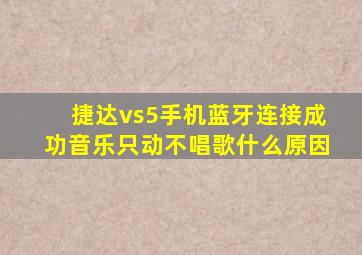 捷达vs5手机蓝牙连接成功音乐只动不唱歌什么原因